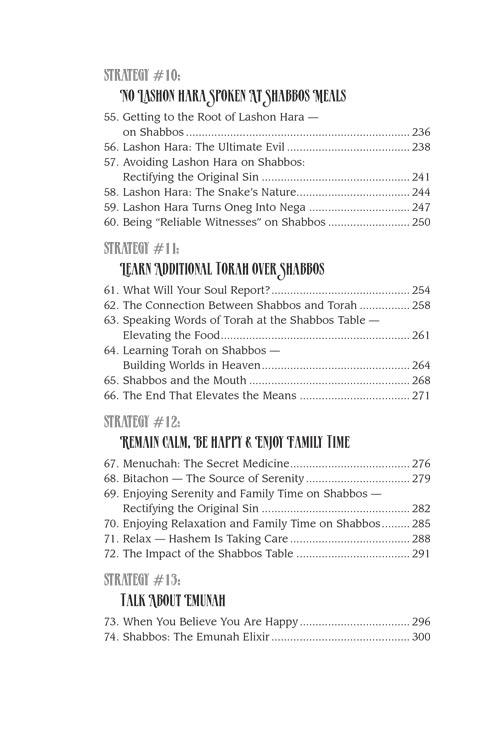 STRATEGY #10:
NO LASHON HARA SPOKEN AT SHABBOS MEALS

55. Getting to the Root of Lashon Hara — on Shabbos 236
56. Lashon Hara: The Ultimate Evil 238
57. Avoiding Lashon Hara on Shabbos: Rectifying the Original Sin 241
58. Lashon Hara: The Snake's Nature 244
59. Lashon Hara Turns Oneg Into Nega 247
60. Being "Reliable Witnesses" on Shabbos 250

STRATEGY #11:
LEARN ADDITIONAL TORAH OVER SHABBOS

61. What Will Your Soul Report? 254
62. The Connection Between Shabbos and Torah 258
63. Speaking Words of Torah at the Shabbos Table — Elevating the Food 261
64. Learning Torah on Shabbos — Building Worlds in Heaven 264
65. Shabbos and the Mouth 268
66. The End That Elevates the Means 271

STRATEGY #12:
REMAIN CALM, BE HAPPY & ENJOY FAMILY TIME

67. Menuchah: The Secret Medicine 276
68. Bitachon — The Source of Serenity 279
69. Enjoying Serenity and Family Time on Shabbos — Rectifying the Original Sin 282
70. Enjoying Relaxation and Family Time on Shabbos 285
71. Relax — Hashem Is Taking Care 288
72. The Impact of the Shabbos Table 291

STRATEGY #13:
TALK ABOUT EMUNAH

73. When You Believe You Are Happy 296
74. Shabbos: The Emunah Elixir 300